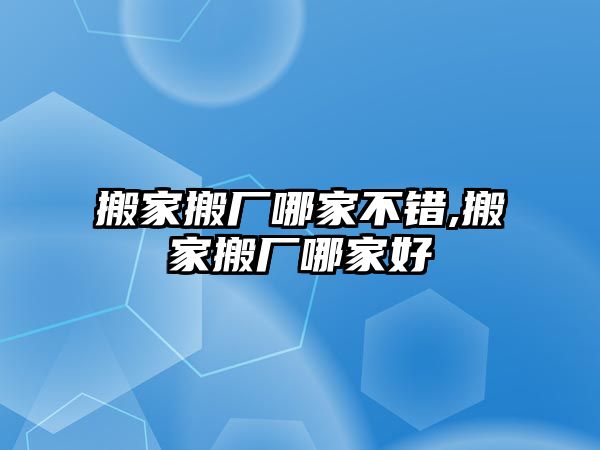 搬家搬厂哪家不错,搬家搬厂哪家好